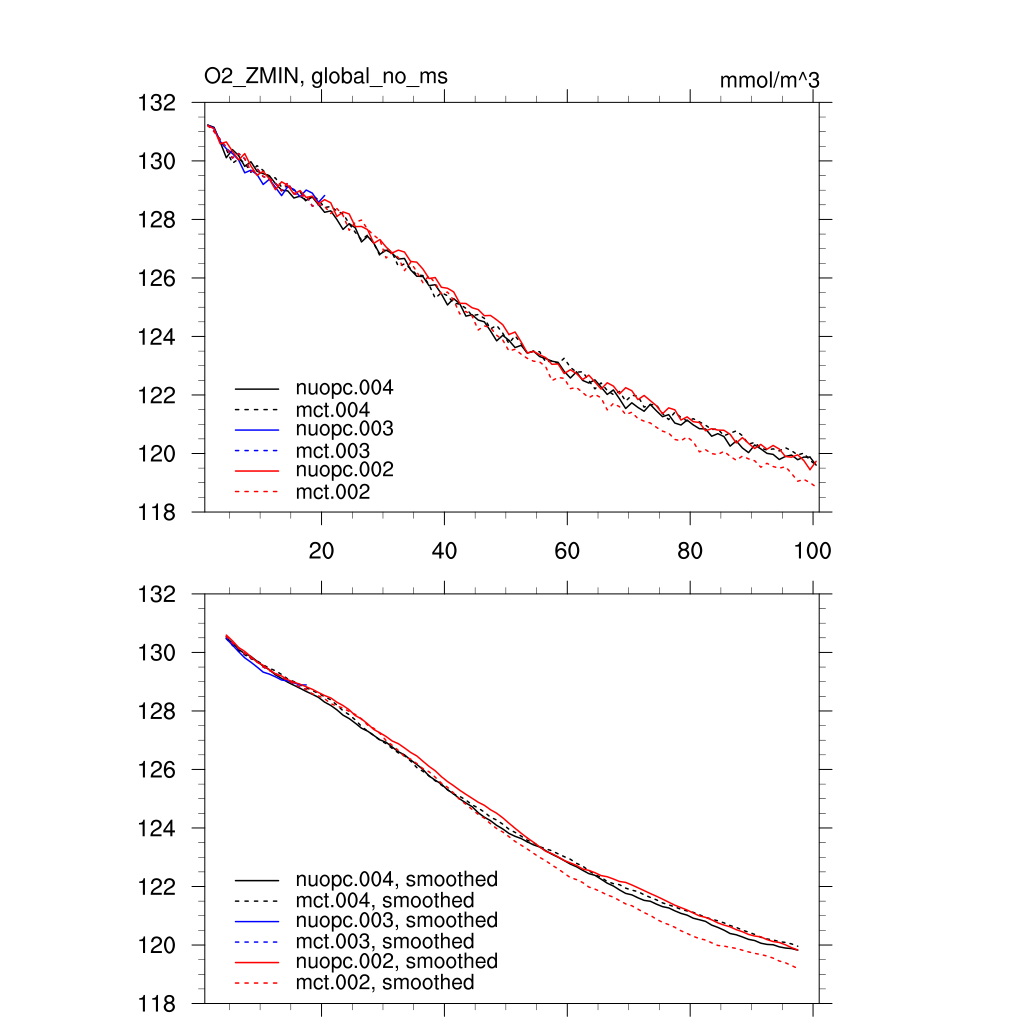 O2_ZMIN, global_no_ms

mmol/m^3

132
130
128
126
124
122
120
118

nuopc.004
mct.004
nuopc.003
mct.003
nuopc.002
mct.002

20
40
60
80
100

132
130
128
126
124
122
120
118

nuopc.004, smoothed
mct.004, smoothed
nuopc.003, smoothed
mct.003, smoothed
nuopc.002, smoothed
mct.002, smoothed